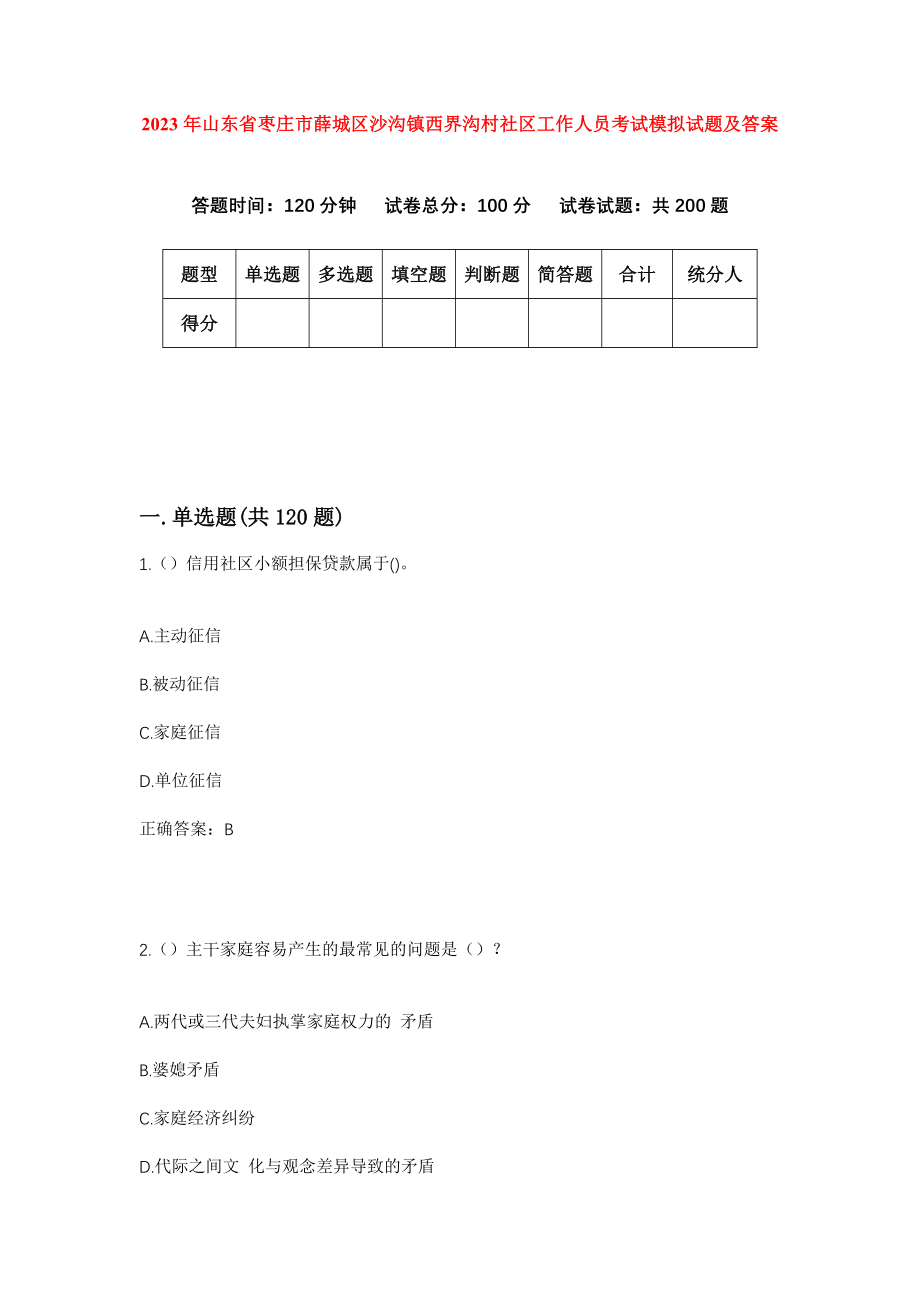 2023年山东省枣庄市薛城区沙沟镇西界沟村社区工作人员考试模拟试题及答案

答题时间：120分钟　试卷总分：100分　试卷试题：共200题

| 题型 | 单选题 | 多选题 | 填空题 | 判断题 | 简答题 | 合计 | 统分人 |
|---|---|---|---|---|---|---|---|
| 得分 | | | | | | | |

一.单选题(共120题)

1.（）信用社区小额担保贷款属于()。

A.主动征信

B.被动征信

C.家庭征信

D.单位征信

正确答案：B

2.（）主干家庭容易产生的最常见的问题是（）？

A.两代或三代夫妇执掌家庭权力的 矛盾

B.婆媳矛盾

C.家庭经济纠纷

D.代际之间文 化与观念差异导致的矛盾